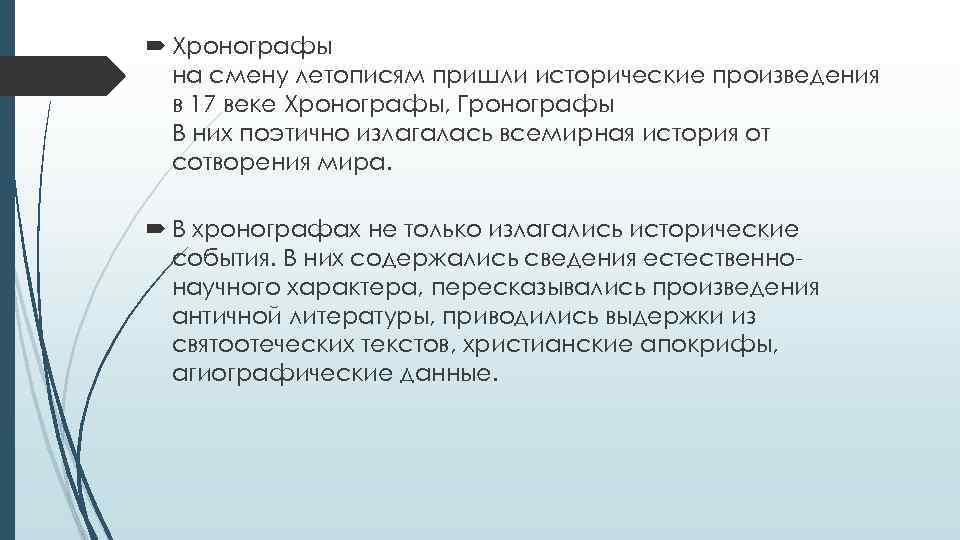 Хронографы
на смену летописям пришли исторические произведения в 17 веке Хронографы, Гронографы
В них поэтично излагалась всемирная история от сотворения мира.

В хронографах не только излагались исторические события. В них содержались сведения естественно-научного характера, пересказывались произведения античной литературы, приводились выдержки из святоотеческих текстов, христианские апокрифы, агиографические данные.